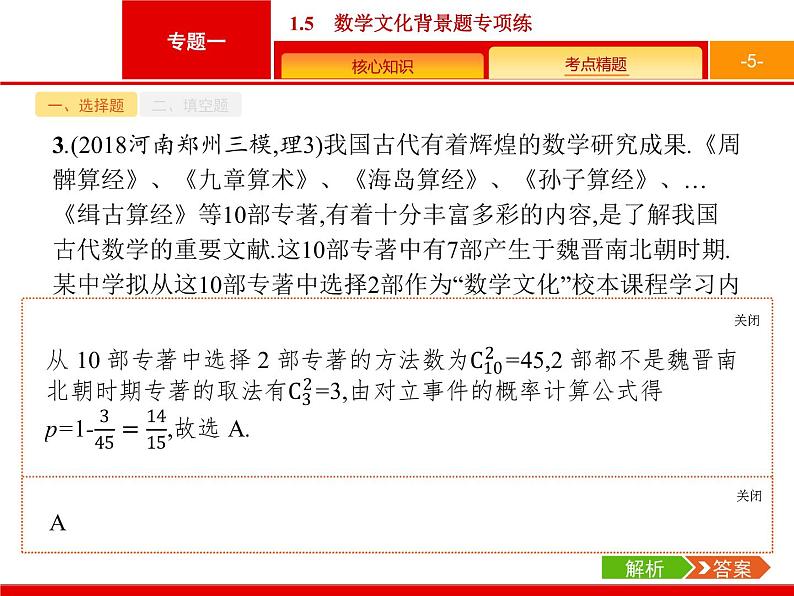 专题一

1.5　数学文化背景题专项练

核心知识

考点精题

-5-

一、选择题

二、填空题

3.(2018河南郑州三模,理3)我国古代有着辉煌的数学研究成果.《周髀算经》、《九章算术》、《海岛算经》、《孙子算经》、…《缉古算经》等10部专著,有着十分丰富多彩的内容,是了解我国古代数学的重要文献.这10部专著中有7部产生于魏晋南北朝时期.某中学拟从这10部专著中选择2部作为“数学文化”校本课程学习内

关闭

从 10 部专著中选择 2 部专著的方法数为$C_{10}^{2}$=45,2 部都不是魏晋南北朝时期专著的取法有$C_{3}^{2}$=3,由对立事件的概率计算公式得 $p$=1-$\frac{3}{45}=\frac{14}{15}$,故选 A.

关闭

A

解析

答案